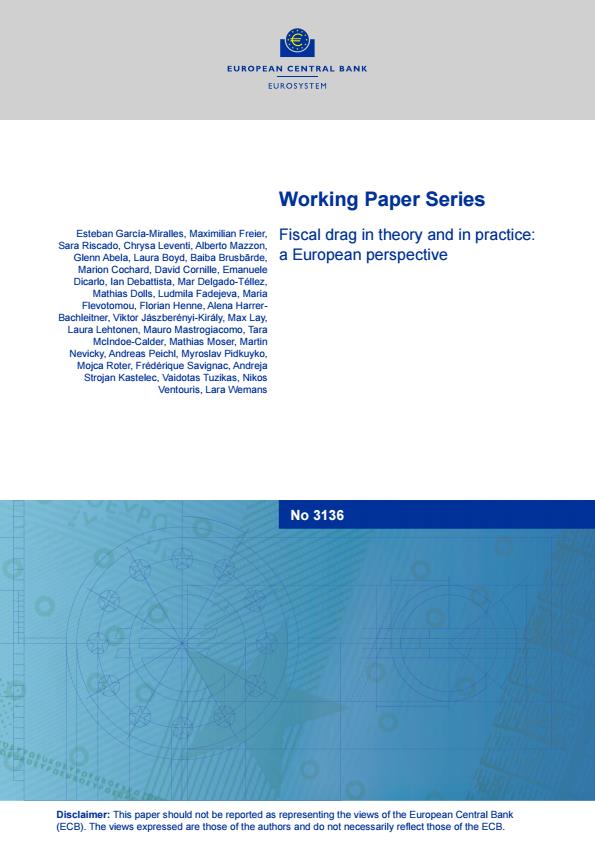 EUROPEAN CENTRAL BANK

EUROSYSTEM

Working Paper Series

Esteban García-Miralles, Maximilian Freier, Sara Riscado, Chrysa Leventi, Alberto Mazzon, Glenn Abela, Laura Boyd, Baiba Brusbārde, Marion Cochard, David Cornille, Emanuele Dicarlo, Ian Debattista, Mar Delgado-Téllez, Mathias Dolls, Ludmila Fadejeva, Maria Flevotomou, Florian Henne, Alena Harrer-Bachleitner, Viktor Jászberényi-Király, Max Lay, Laura Lehtonen, Mauro Mastrogiacomo, Tara McIndoe-Calder, Mathias Moser, Martin Nevicky, Andreas Peichl, Myroslav Pidkuyko, Mojca Roter, Frédérique Savignac, Andreja Strojan Kastelec, Vaidotas Tuzikas, Nikos Ventouris, Lara Wemans

Fiscal drag in theory and in practice: a European perspective

No 3136

Disclaimer: This paper should not be reported as representing the views of the European Central Bank (ECB). The views expressed are those of the authors and do not necessarily reflect those of the ECB.